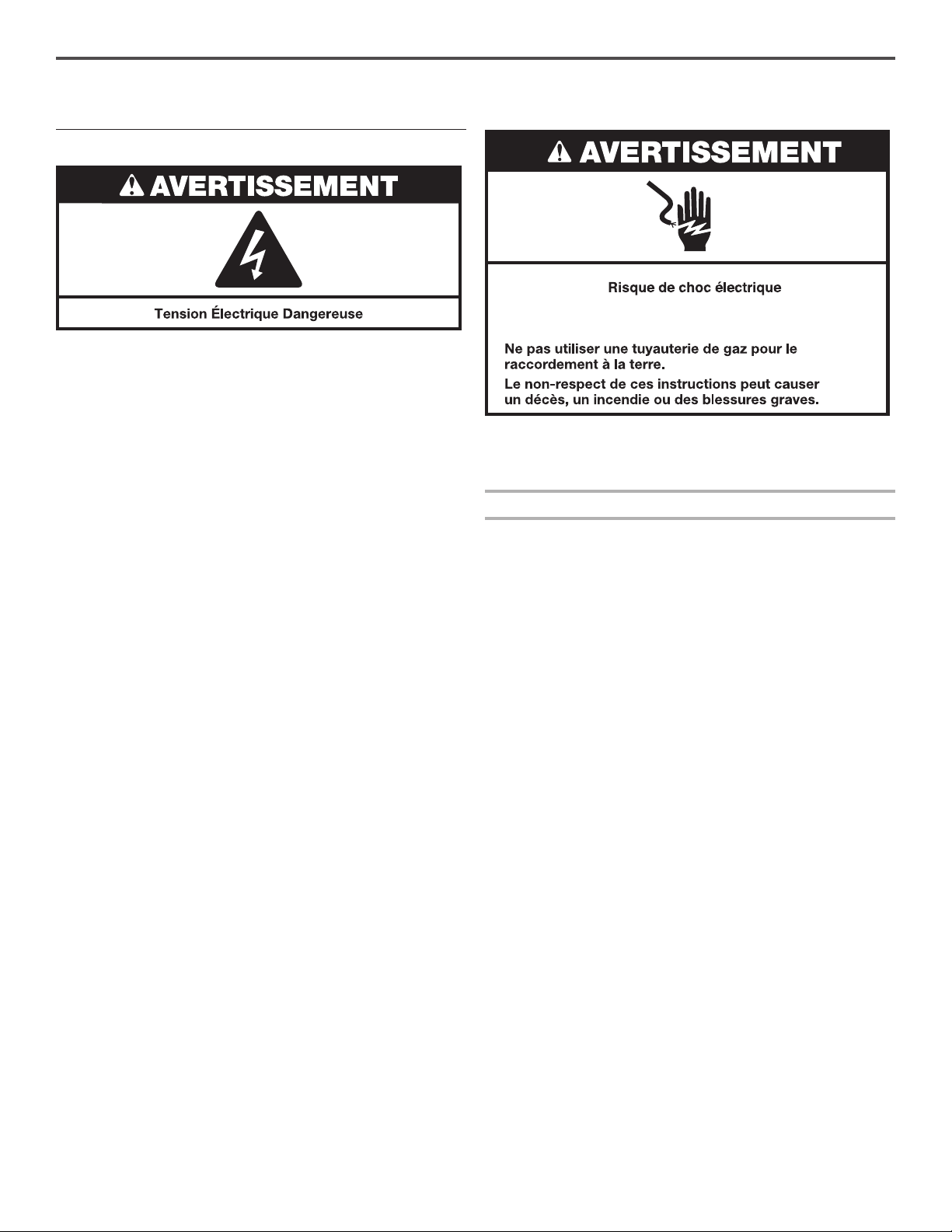 AVERTISSEMENT

Tension Électrique Dangereuse

AVERTISSEMENT

Risque de choc électrique

Ne pas utiliser une tuyauterie de gaz pour le raccordement à la terre.

Le non-respect de ces instructions peut causer un décès, un incendie ou des blessures graves.